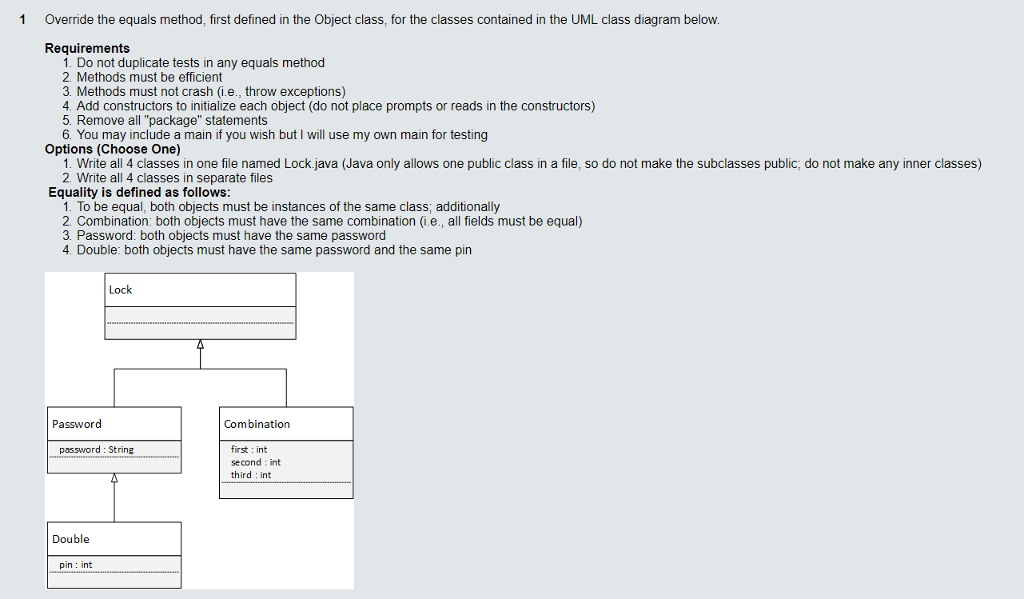 1 Override the equals method, first defined in the Object class, for the classes contained in the UML class diagram below.

Requirements
1. Do not duplicate tests in any equals method
2. Methods must be efficient
3. Methods must not crash (i.e., throw exceptions)
4. Add constructors to initialize each object (do not place prompts or reads in the constructors)
5. Remove all "package" statements
6. You may include a main if you wish but I will use my own main for testing
Options (Choose One)
1. Write all 4 classes in one file named Lock.java (Java only allows one public class in a file, so do not make the subclasses public; do not make any inner classes)
2. Write all 4 classes in separate files
Equality is defined as follows:
1. To be equal, both objects must be instances of the same class; additionally
2. Combination: both objects must have the same combination (i.e., all fields must be equal)
3. Password: both objects must have the same password
4. Double: both objects must have the same password and the same pin

Lock

Password
password : String

Combination
first : int
second : int
third : int

Double
pin : int